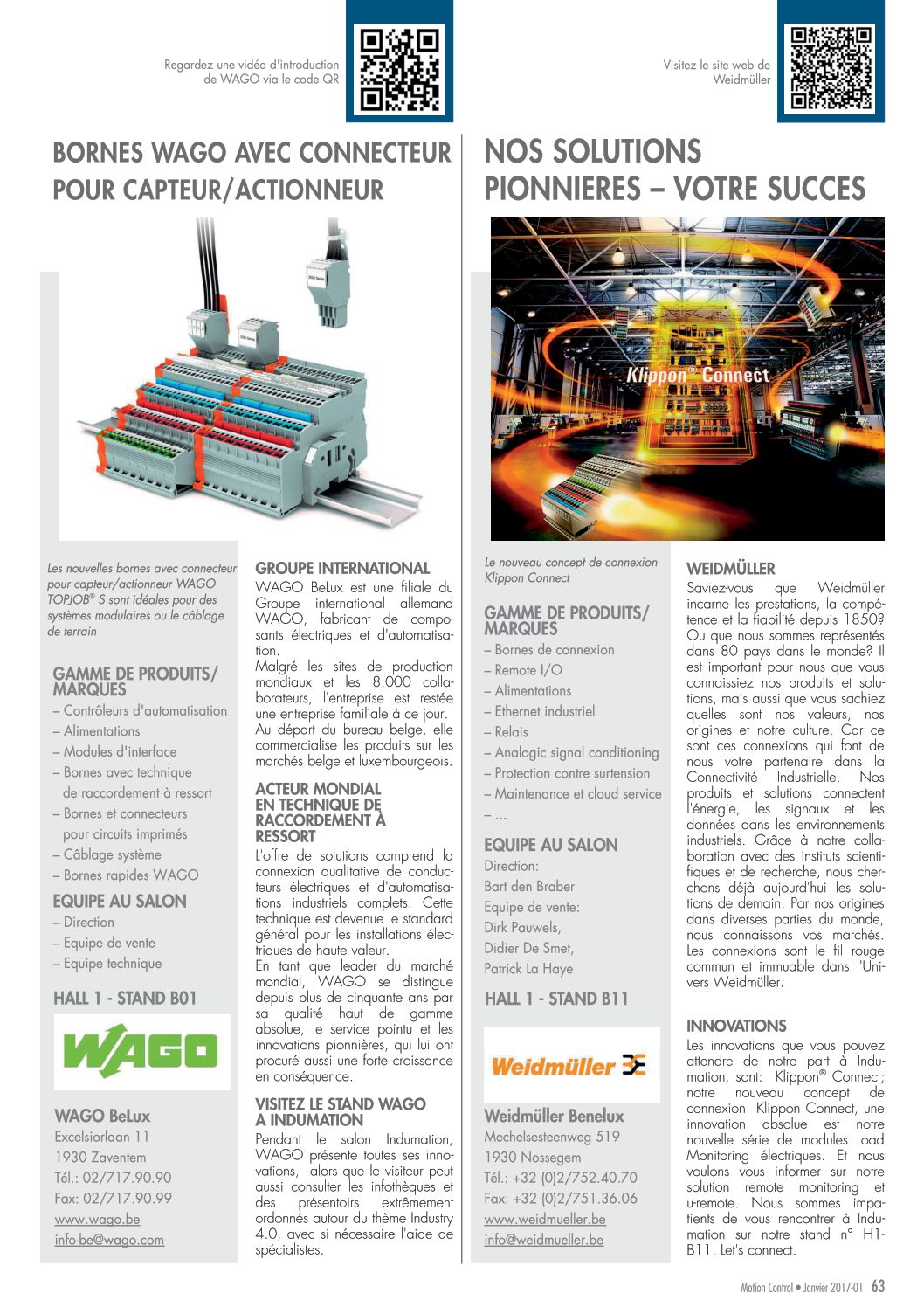 Regardez une vidéo d'introduction de WAGO via le code QR

BORNES WAGO AVEC CONNECTEUR POUR CAPTEUR/ACTIONNEUR

Les nouvelles bornes avec connecteur pour capteur/actionneur WAGO TOPJOB® S sont idéales pour des systèmes modulaires ou le câblage de terrain

GAMME DE PRODUITS/ MARQUES
– Contrôleurs d'automatisation
– Alimentations
– Modules d'interface
– Bornes avec technique de raccordement à ressort
– Bornes et connecteurs pour circuits imprimés
– Câblage système
– Bornes rapides WAGO

EQUIPE AU SALON
– Direction
– Equipe de vente
– Equipe technique

HALL 1 - STAND B01

WAGO

WAGO BeLux
Excelsiorlaan 11
1930 Zaventem
Tél.: 02/717.90.90
Fax: 02/717.90.99
www.wago.be
info-be@wago.com

GROUPE INTERNATIONAL
WAGO BeLux est une filiale du Groupe international allemand WAGO, fabricant de composants électriques et d'automatisation.
Malgré les sites de production mondiaux et les 8.000 collaborateurs, l'entreprise est restée une entreprise familiale à ce jour. Au départ du bureau belge, elle commercialise les produits sur les marchés belge et luxembourgeois.

ACTEUR MONDIAL EN TECHNIQUE DE RACCORDEMENT À RESSORT
L'offre de solutions comprend la connexion qualitative de conducteurs électriques et d'automatisations industriels complets. Cette technique est devenue le standard général pour les installations électriques de haute valeur.
En tant que leader du marché mondial, WAGO se distingue depuis plus de cinquante ans par sa qualité haut de gamme absolue, le service pointu et les innovations pionnières, qui lui ont procuré aussi une forte croissance en conséquence.

VISITEZ LE STAND WAGO A INDUMATION
Pendant le salon Indumation, WAGO présente toutes ses innovations, alors que le visiteur peut aussi consulter les infothèques et des présentoirs extrêmement ordonnés autour du thème Industry 4.0, avec si nécessaire l'aide de spécialistes.

Visitez le site web de Weidmüller

NOS SOLUTIONS PIONNIERES – VOTRE SUCCES

Klippon® Connect

Le nouveau concept de connexion Klippon Connect

GAMME DE PRODUITS/ MARQUES
– Bornes de connexion
– Remote I/O
– Alimentations
– Ethernet industriel
– Relais
– Analogic signal conditioning
– Protection contre surtension
– Maintenance et cloud service
– ...

EQUIPE AU SALON
Direction:
Bart den Braber
Equipe de vente:
Dirk Pauwels,
Didier De Smet,
Patrick La Haye

HALL 1 - STAND B11

Weidmüller

Weidmüller Benelux
Mechelsesteenweg 519
1930 Nossegem
Tél.: +32 (0)2/752.40.70
Fax: +32 (0)2/751.36.06
www.weidmueller.be
info@weidmueller.be

WEIDMÜLLER
Saviez-vous que Weidmüller incarne les prestations, la compétence et la fiabilité depuis 1850? Ou que nous sommes représentés dans 80 pays dans le monde? Il est important pour nous que vous connaissiez nos produits et solutions, mais aussi que vous sachiez quelles sont nos valeurs, nos origines et notre culture. Car ce sont ces connexions qui font de nous votre partenaire dans la Connectivité Industrielle. Nos produits et solutions connectent l'énergie, les signaux et les données dans les environnements industriels. Grâce à notre collaboration avec des instituts scientifiques et de recherche, nous cherchons déjà aujourd'hui les solutions de demain. Par nos origines dans diverses parties du monde, nous connaissons vos marchés. Les connexions sont le fil rouge commun et immuable dans l'Univers Weidmüller.

INNOVATIONS
Les innovations que vous pouvez attendre de notre part à Indumation, sont: Klippon® Connect; notre nouveau concept de connexion Klippon Connect, une innovation absolue est notre nouvelle série de modules Load Monitoring électriques. Et nous voulons vous informer sur notre solution remote monitoring et u-remote. Nous sommes impatients de vous rencontrer à Indumation sur notre stand n° H1-B11. Let's connect.

Motion Control • Janvier 2017-01 63